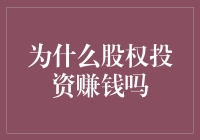 为什么股权投资赚钱吗